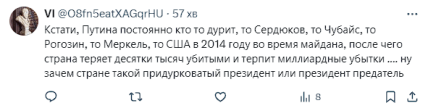 VI @O8fn5eatXAGqrHU · 57 хв

Кстати, Путина постоянно кто то дурит, то Сердюков, то Чубайс, то Рогозин, то Меркель, то США в 2014 году во время майдана, после чего страна теряет десятки тысяч убитыми и терпит миллиардные убытки .... ну зачем стране такой придурковатый президент или президент предатель

8